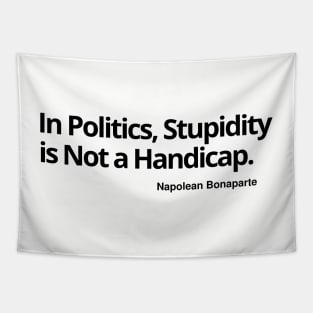 In Politics, Stupidity is Not a Handicap.

Napolean Bonaparte